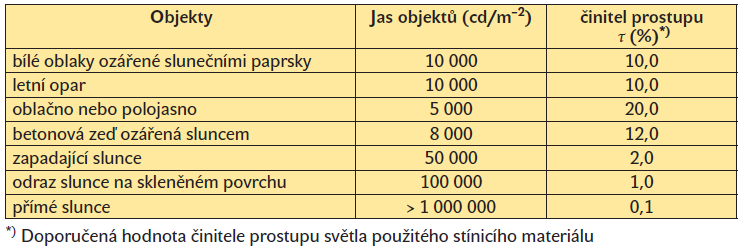 | Objekty | Jas objektů (cd/m$^{-2}$) | činitel prostupu $\tau$ (%)$^{*)}$ |
|---|---|---|
| bílé oblaky ozářené slunečními paprsky | 10 000 | 10,0 |
| letní opar | 10 000 | 10,0 |
| oblačno nebo polojasno | 5 000 | 20,0 |
| betonová zeď ozářená sluncem | 8 000 | 12,0 |
| zapadající slunce | 50 000 | 2,0 |
| odraz slunce na skleněném povrchu | 100 000 | 1,0 |
| přímé slunce | > 1 000 000 | 0,1 |

$^{*)}$ Doporučená hodnota činitele prostupu světla použitého stínicího materiálu